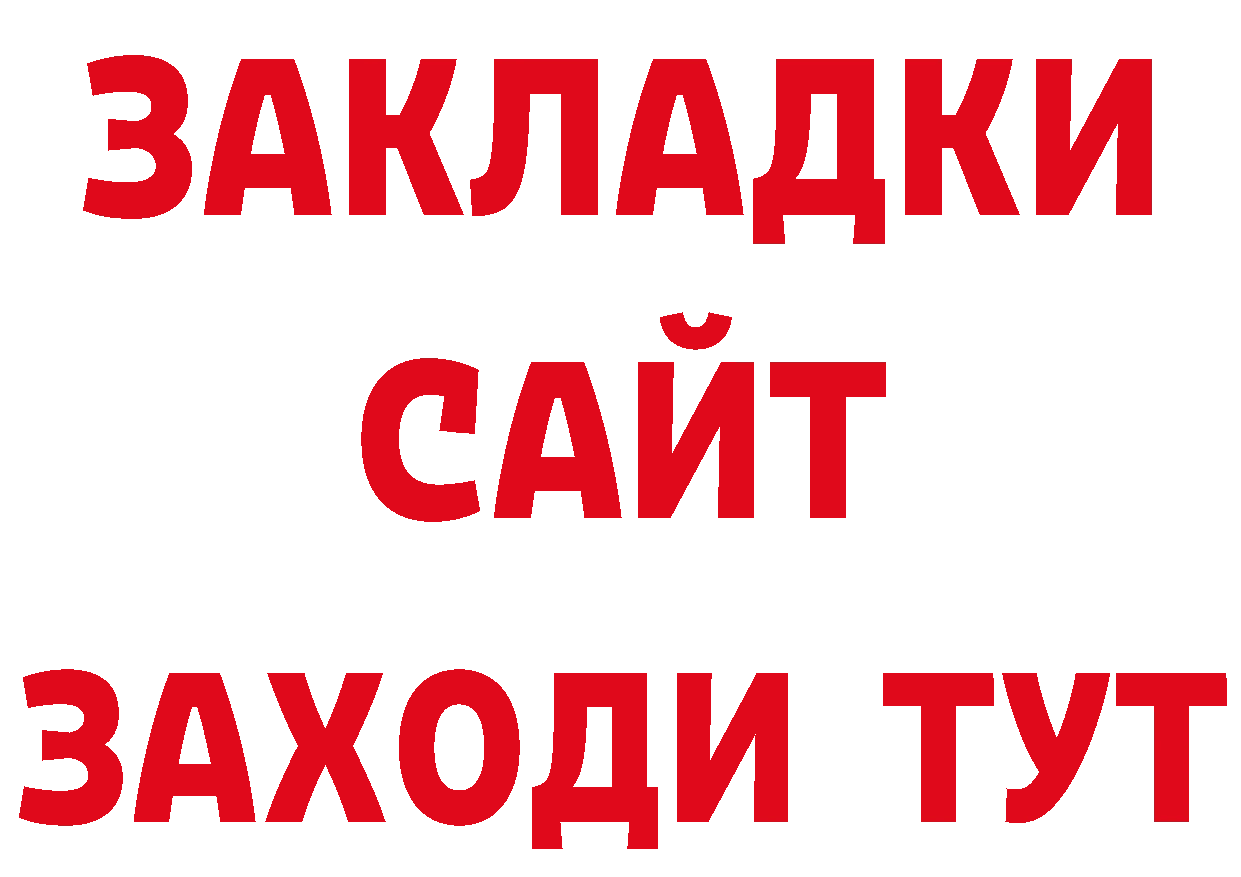 ЗАКЛАДКИ
САЙТ
ЗАХОДИ ТУТ